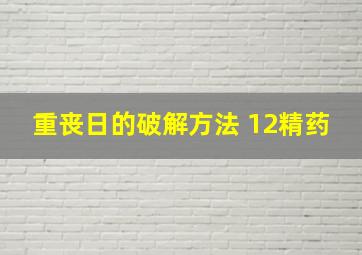 重丧日的破解方法 12精药